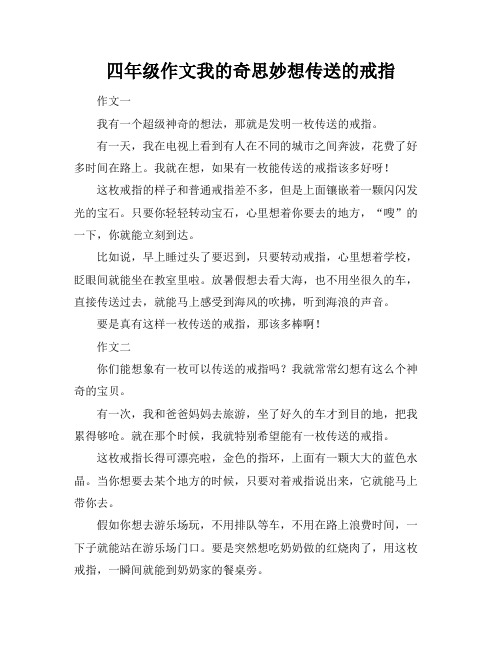 四年级作文我的奇思妙想传送的戒指

作文一

我有一个超级神奇的想法，那就是发明一枚传送的戒指。

有一天，我在电视上看到有人在不同的城市之间奔波，花费了好多时间在路上。我就在想，如果有一枚能传送的戒指该多好呀！

这枚戒指的样子和普通戒指差不多，但是上面镶嵌着一颗闪闪发光的宝石。只要你轻轻转动宝石，心里想着你要去的地方，“嗖”的一下，你就能立刻到达。

比如说，早上睡过头了要迟到，只要转动戒指，心里想着学校，眨眼间就能坐在教室里啦。放暑假想去看大海，也不用坐很久的车，直接传送过去，就能马上感受到海风的吹拂，听到海浪的声音。

要是真有这样一枚传送的戒指，那该多棒啊！

作文二

你们能想象有一枚可以传送的戒指吗？我就常常幻想有这么个神奇的宝贝。

有一次，我和爸爸妈妈去旅游，坐了好久的车才到目的地，把我累得够呛。就在那个时候，我就特别希望能有一枚传送的戒指。

这枚戒指长得可漂亮啦，金色的指环，上面有一颗大大的蓝色水晶。当你想要去某个地方的时候，只要对着戒指说出来，它就能马上带你去。

假如你想去游乐场玩，不用排队等车，不用在路上浪费时间，一下子就能站在游乐场门口。要是突然想吃奶奶做的红烧肉了，用这枚戒指，一瞬间就能到奶奶家的餐桌旁。